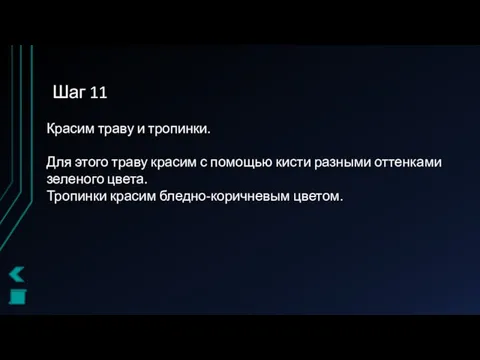 Шаг 11

Красим траву и тропинки.

Для этого траву красим с помощью кисти разными оттенками зеленого цвета.
Тропинки красим бледно-коричневым цветом.